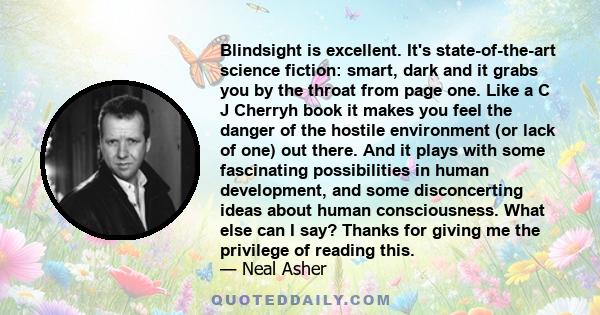 Blindsight is excellent. It's state-of-the-art science fiction: smart, dark and it grabs you by the throat from page one. Like a C J Cherryh book it makes you feel the danger of the hostile environment (or lack of one) out there. And it plays with some fascinating possibilities in human development, and some disconcerting ideas about human consciousness. What else can I say? Thanks for giving me the privilege of reading this.
— Neal Asher

QUOTEDDAILY.COM